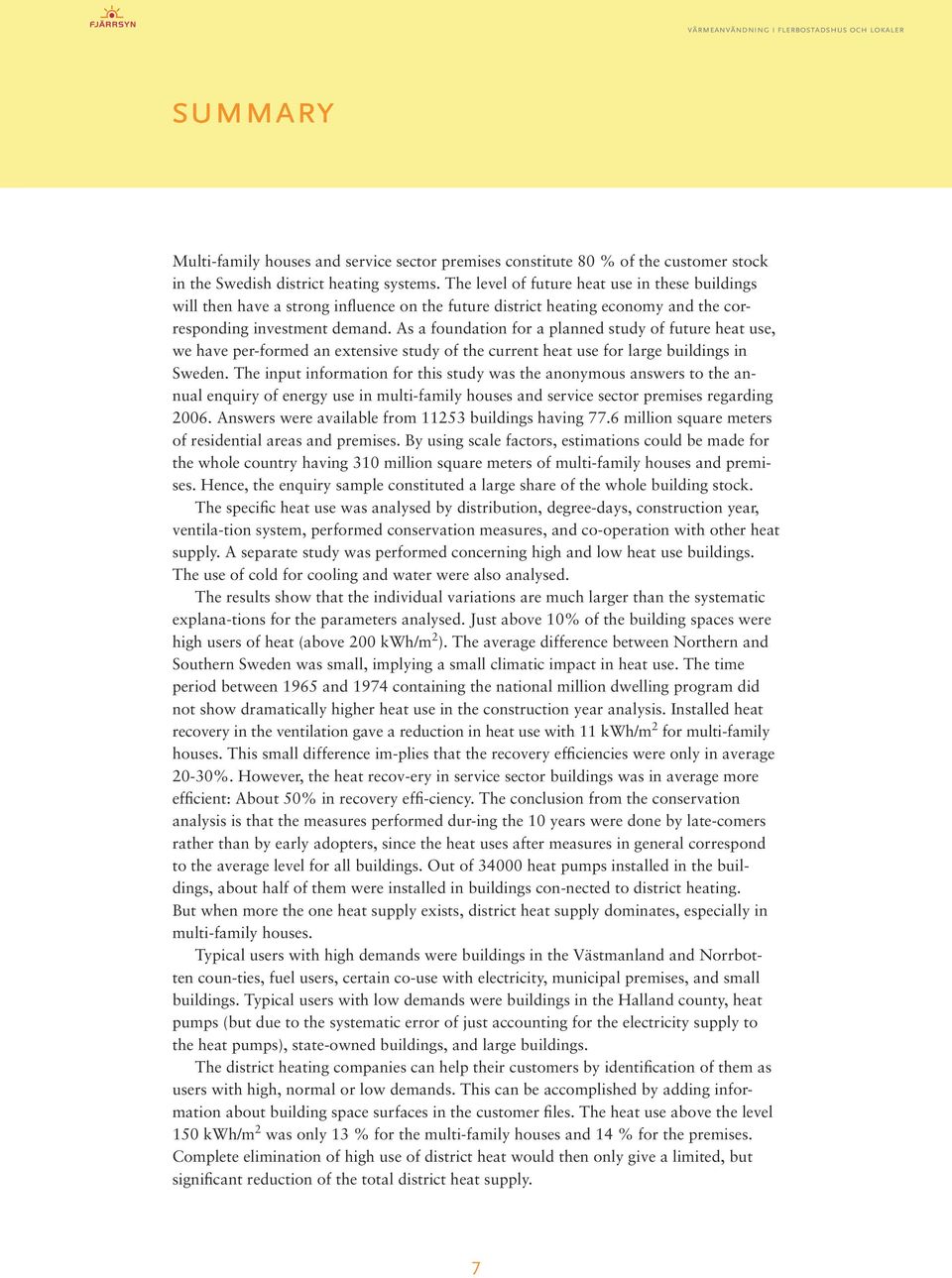 FJÄRRSYN

VÄRMEANVÄNDNING I FLERBOSTADSHUS OCH LOKALER

SUMMARY

Multi-family houses and service sector premises constitute 80 % of the customer stock in the Swedish district heating systems. The level of future heat use in these buildings will then have a strong influence on the future district heating economy and the corresponding investment demand. As a foundation for a planned study of future heat use, we have per-formed an extensive study of the current heat use for large buildings in Sweden. The input information for this study was the anonymous answers to the annual enquiry of energy use in multi-family houses and service sector premises regarding 2006. Answers were available from 11253 buildings having 77.6 million square meters of residential areas and premises. By using scale factors, estimations could be made for the whole country having 310 million square meters of multi-family houses and premises. Hence, the enquiry sample constituted a large share of the whole building stock.

The specific heat use was analysed by distribution, degree-days, construction year, ventila-tion system, performed conservation measures, and co-operation with other heat supply. A separate study was performed concerning high and low heat use buildings. The use of cold for cooling and water were also analysed.

The results show that the individual variations are much larger than the systematic explana-tions for the parameters analysed. Just above 10% of the building spaces were high users of heat (above 200 kWh/m$^2$). The average difference between Northern and Southern Sweden was small, implying a small climatic impact in heat use. The time period between 1965 and 1974 containing the national million dwelling program did not show dramatically higher heat use in the construction year analysis. Installed heat recovery in the ventilation gave a reduction in heat use with 11 kWh/m$^2$ for multi-family houses. This small difference im-plies that the recovery efficiencies were only in average 20-30%. However, the heat recov-ery in service sector buildings was in average more efficient: About 50% in recovery effi-ciency. The conclusion from the conservation analysis is that the measures performed dur-ing the 10 years were done by late-comers rather than by early adopters, since the heat uses after measures in general correspond to the average level for all buildings. Out of 34000 heat pumps installed in the buildings, about half of them were installed in buildings con-nected to district heating. But when more the one heat supply exists, district heat supply dominates, especially in multi-family houses.

Typical users with high demands were buildings in the Västmanland and Norrbotten coun-ties, fuel users, certain co-use with electricity, municipal premises, and small buildings. Typical users with low demands were buildings in the Halland county, heat pumps (but due to the systematic error of just accounting for the electricity supply to the heat pumps), state-owned buildings, and large buildings.

The district heating companies can help their customers by identification of them as users with high, normal or low demands. This can be accomplished by adding information about building space surfaces in the customer files. The heat use above the level 150 kWh/m$^2$ was only 13 % for the multi-family houses and 14 % for the premises. Complete elimination of high use of district heat would then only give a limited, but significant reduction of the total district heat supply.

7